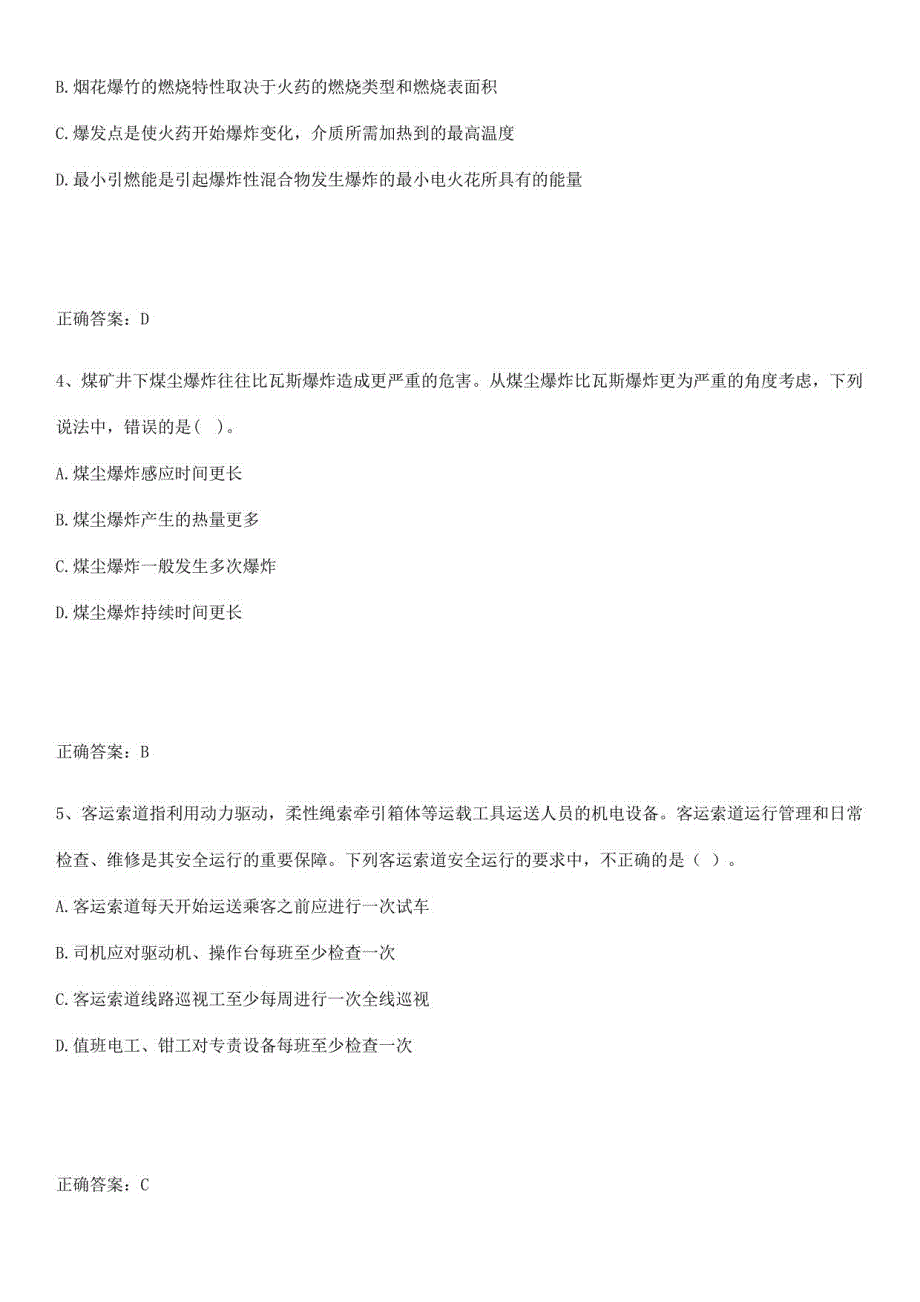 B.烟花爆竹的燃烧特性取决于火药的燃烧类型和燃烧表面积

C.爆发点是使火药开始爆炸变化，介质所需加热到的最高温度

D.最小引燃能是引起爆炸性混合物发生爆炸的最小电火花所具有的能量

正确答案：D

4、煤矿井下煤尘爆炸往往比瓦斯爆炸造成更严重的危害。从煤尘爆炸比瓦斯爆炸更为严重的角度考虑，下列说法中，错误的是（ ）。

A.煤尘爆炸感应时间更长

B.煤尘爆炸产生的热量更多

C.煤尘爆炸一般发生多次爆炸

D.煤尘爆炸持续时间更长

正确答案：B

5、客运索道指利用动力驱动，柔性绳索牵引箱体等运载工具运送人员的机电设备。客运索道运行管理和日常检查、维修是其安全运行的重要保障。下列客运索道安全运行的要求中，不正确的是（ ）。

A.客运索道每天开始运送乘客之前应进行一次试车

B.司机应对驱动机、操作台每班至少检查一次

C.客运索道线路巡视工至少每周进行一次全线巡视

D.值班电工、钳工对专责设备每班至少检查一次

正确答案：C